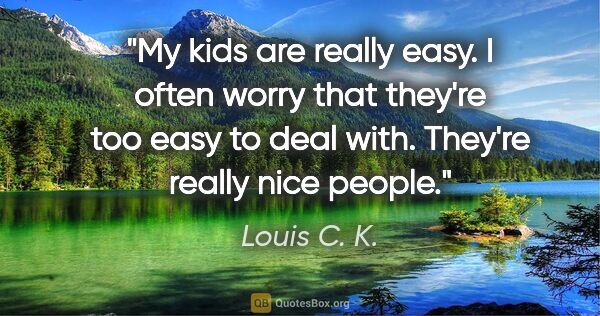 "My kids are really easy. I often worry that they're too easy to deal with. They're really nice people."

Louis C. K.

QB QuotesBox.org